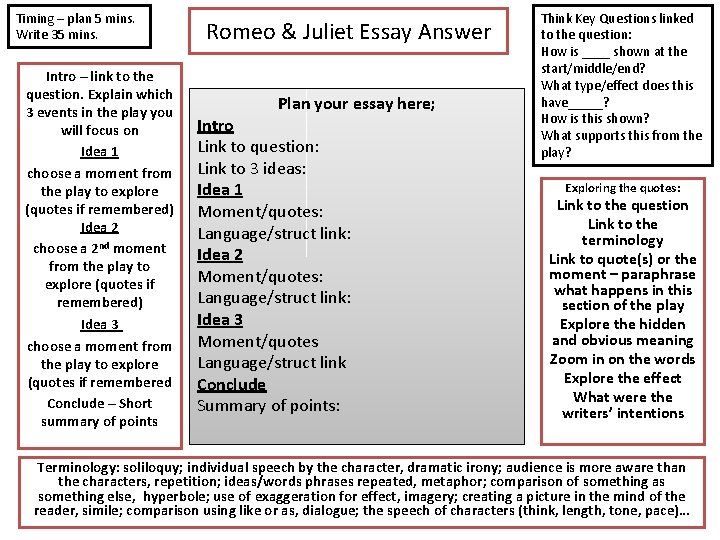 Timing – plan 5 mins.
Write 35 mins.

Romeo & Juliet Essay Answer

Think Key Questions linked to the question:
How is ____ shown at the start/middle/end?
What type/effect does this have_____?
How is this shown?
What supports this from the play?

Intro – link to the question. Explain which 3 events in the play you will focus on

Idea 1

choose a moment from the play to explore (quotes if remembered)

Idea 2

choose a 2nd moment from the play to explore (quotes if remembered)

Idea 3

choose a moment from the play to explore (quotes if remembered

Conclude – Short summary of points

Plan your essay here;

Intro

Link to question:

Link to 3 ideas:

Idea 1

Moment/quotes:

Language/struct link:

Idea 2

Moment/quotes:

Language/struct link:

Idea 3

Moment/quotes

Language/struct link

Conclude

Summary of points:

Exploring the quotes:

Link to the question

Link to the terminology

Link to quote(s) or the moment – paraphrase what happens in this section of the play

Explore the hidden and obvious meaning

Zoom in on the words

Explore the effect

What were the writers' intentions

Terminology: soliloquy; individual speech by the character, dramatic irony; audience is more aware than the characters, repetition; ideas/words phrases repeated, metaphor; comparison of something as something else, hyperbole; use of exaggeration for effect, imagery; creating a picture in the mind of the reader, simile; comparison using like or as, dialogue; the speech of characters (think, length, tone, pace)…